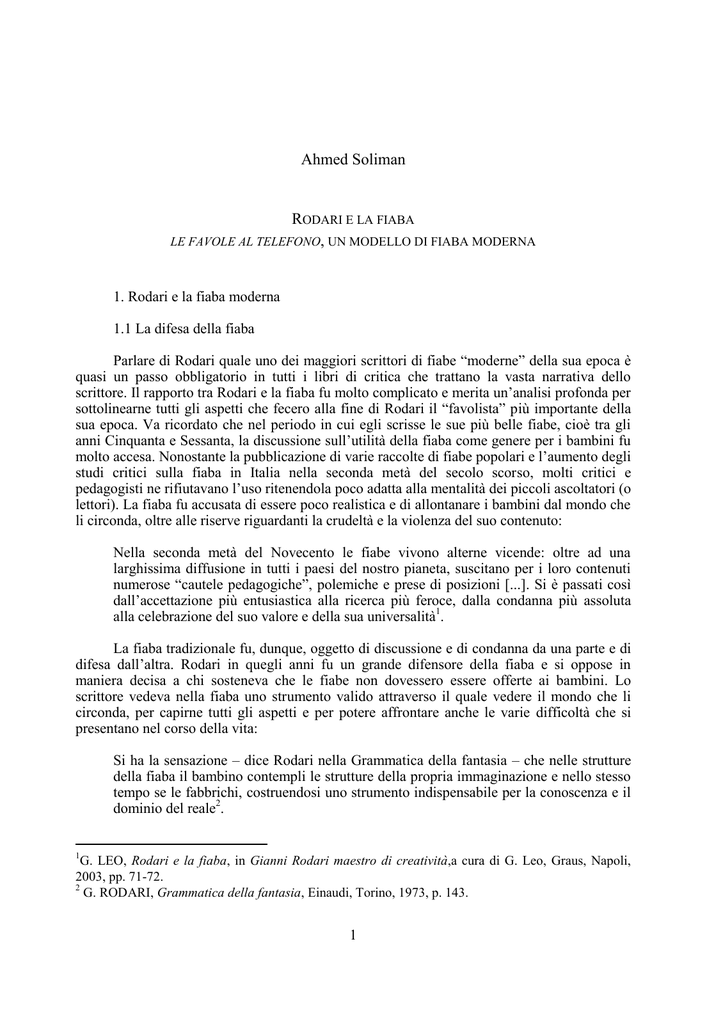 Ahmed Soliman

RODARI E LA FIABA

LE FAVOLE AL TELEFONO, UN MODELLO DI FIABA MODERNA

1. Rodari e la fiaba moderna

1.1 La difesa della fiaba

Parlare di Rodari quale uno dei maggiori scrittori di fiabe "moderne" della sua epoca è quasi un passo obbligatorio in tutti i libri di critica che trattano la vasta narrativa dello scrittore. Il rapporto tra Rodari e la fiaba fu molto complicato e merita un'analisi profonda per sottolinearne tutti gli aspetti che fecero alla fine di Rodari il "favolista" più importante della sua epoca. Va ricordato che nel periodo in cui egli scrisse le sue più belle fiabe, cioè tra gli anni Cinquanta e Sessanta, la discussione sull'utilità della fiaba come genere per i bambini fu molto accesa. Nonostante la pubblicazione di varie raccolte di fiabe popolari e l'aumento degli studi critici sulla fiaba in Italia nella seconda metà del secolo scorso, molti critici e pedagogisti ne rifiutavano l'uso ritenendola poco adatta alla mentalità dei piccoli ascoltatori (o lettori). La fiaba fu accusata di essere poco realistica e di allontanare i bambini dal mondo che li circonda, oltre alle riserve riguardanti la crudeltà e la violenza del suo contenuto:

Nella seconda metà del Novecento le fiabe vivono alterne vicende: oltre ad una larghissima diffusione in tutti i paesi del nostro pianeta, suscitano per i loro contenuti numerose "cautele pedagogiche", polemiche e prese di posizioni [...]. Si è passati così dall'accettazione più entusiastica alla ricerca più feroce, dalla condanna più assoluta alla celebrazione del suo valore e della sua universalità$^{1}$.

La fiaba tradizionale fu, dunque, oggetto di discussione e di condanna da una parte e di difesa dall'altra. Rodari in quegli anni fu un grande difensore della fiaba e si oppose in maniera decisa a chi sosteneva che le fiabe non dovessero essere offerte ai bambini. Lo scrittore vedeva nella fiaba uno strumento valido attraverso il quale vedere il mondo che li circonda, per capirne tutti gli aspetti e per potere affrontare anche le varie difficoltà che si presentano nel corso della vita:

Si ha la sensazione – dice Rodari nella Grammatica della fantasia – che nelle strutture della fiaba il bambino contempli le strutture della propria immaginazione e nello stesso tempo se le fabbrichi, costruendosi uno strumento indispensabile per la conoscenza e il dominio del reale$^{2}$.

$^{1}$G. LEO, Rodari e la fiaba, in Gianni Rodari maestro di creatività,a cura di G. Leo, Graus, Napoli, 2003, pp. 71-72.
$^{2}$ G. RODARI, Grammatica della fantasia, Einaudi, Torino, 1973, p. 143.

1